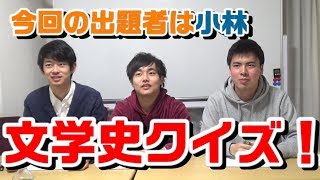 今回の出題者は小林

文学史クイズ！